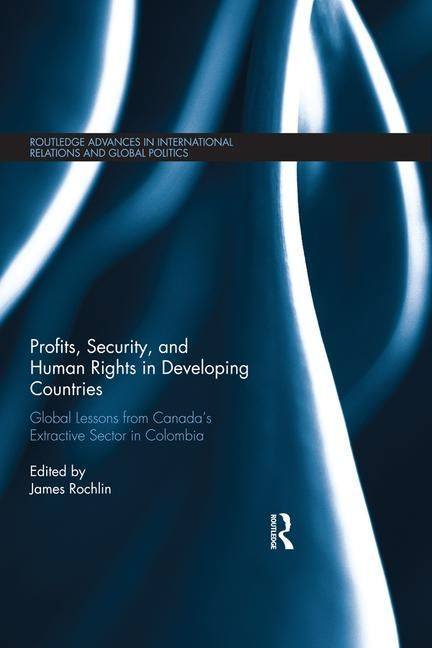 ROUTLEDGE ADVANCES IN INTERNATIONAL RELATIONS AND GLOBAL POLITICS

Profits, Security, and Human Rights in Developing Countries

Global Lessons from Canada's Extractive Sector in Colombia

Edited by
James Rochlin

ROUTLEDGE